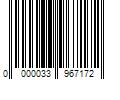 0 000033 967172